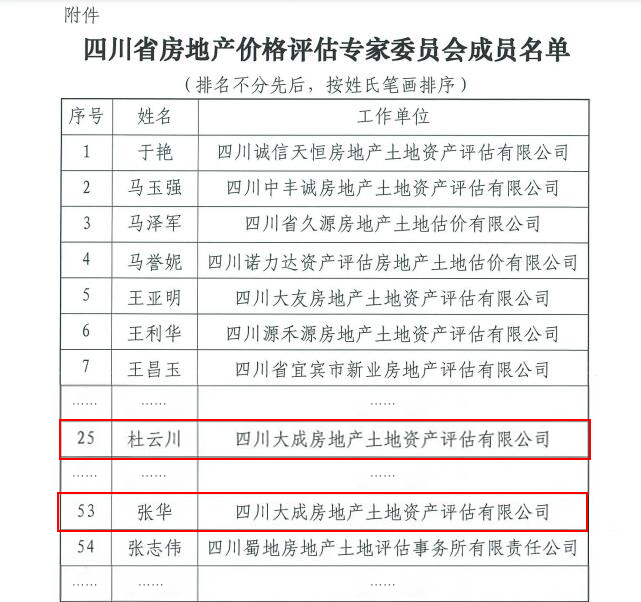 附件

四川省房地产价格评估专家委员会成员名单

（排名不分先后，按姓氏笔画排序）

| 序号 | 姓名 | 工作单位 |
|---|---|---|
| 1 | 于艳 | 四川诚信天恒房地产土地资产评估有限公司 |
| 2 | 马玉强 | 四川中丰诚房地产土地资产评估有限公司 |
| 3 | 马泽军 | 四川省久源房地产土地估价有限公司 |
| 4 | 马誉妮 | 四川诺力达资产评估房地产土地估价有限公司 |
| 5 | 王亚明 | 四川大友房地产土地资产评估有限公司 |
| 6 | 王利华 | 四川源禾源房地产土地资产评估有限公司 |
| 7 | 王昌玉 | 四川省宜宾市新业房地产评估有限公司 |
| …… | …… | …… |
| 25 | 杜云川 | 四川大成房地产土地资产评估有限公司 |
| …… | …… | …… |
| 53 | 张华 | 四川大成房地产土地资产评估有限公司 |
| 54 | 张志伟 | 四川蜀地房地产土地评估事务所有限责任公司 |
| …… | …… | …… |